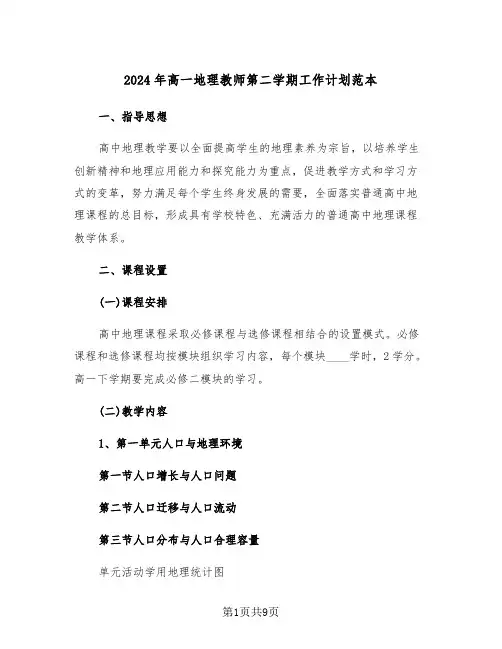 2024年高一地理教师第二学期工作计划范本

一、指导思想

高中地理教学要以全面提高学生的地理素养为宗旨，以培养学生创新精神和地理应用能力和探究能力为重点，促进教学方式和学习方式的变革，努力满足每个学生终身发展的需要，全面落实普通高中地理课程的总目标，形成具有学校特色、充满活力的普通高中地理课程教学体系。

二、课程设置

(一)课程安排

高中地理课程采取必修课程与选修课程相结合的设置模式。必修课程和选修课程均按模块组织学习内容，每个模块____学时，2学分。高一下学期要完成必修二模块的学习。

(二)教学内容

1、第一单元人口与地理环境

第一节人口增长与人口问题

第二节人口迁移与人口流动

第三节人口分布与人口合理容量

单元活动学用地理统计图

第1页共9页